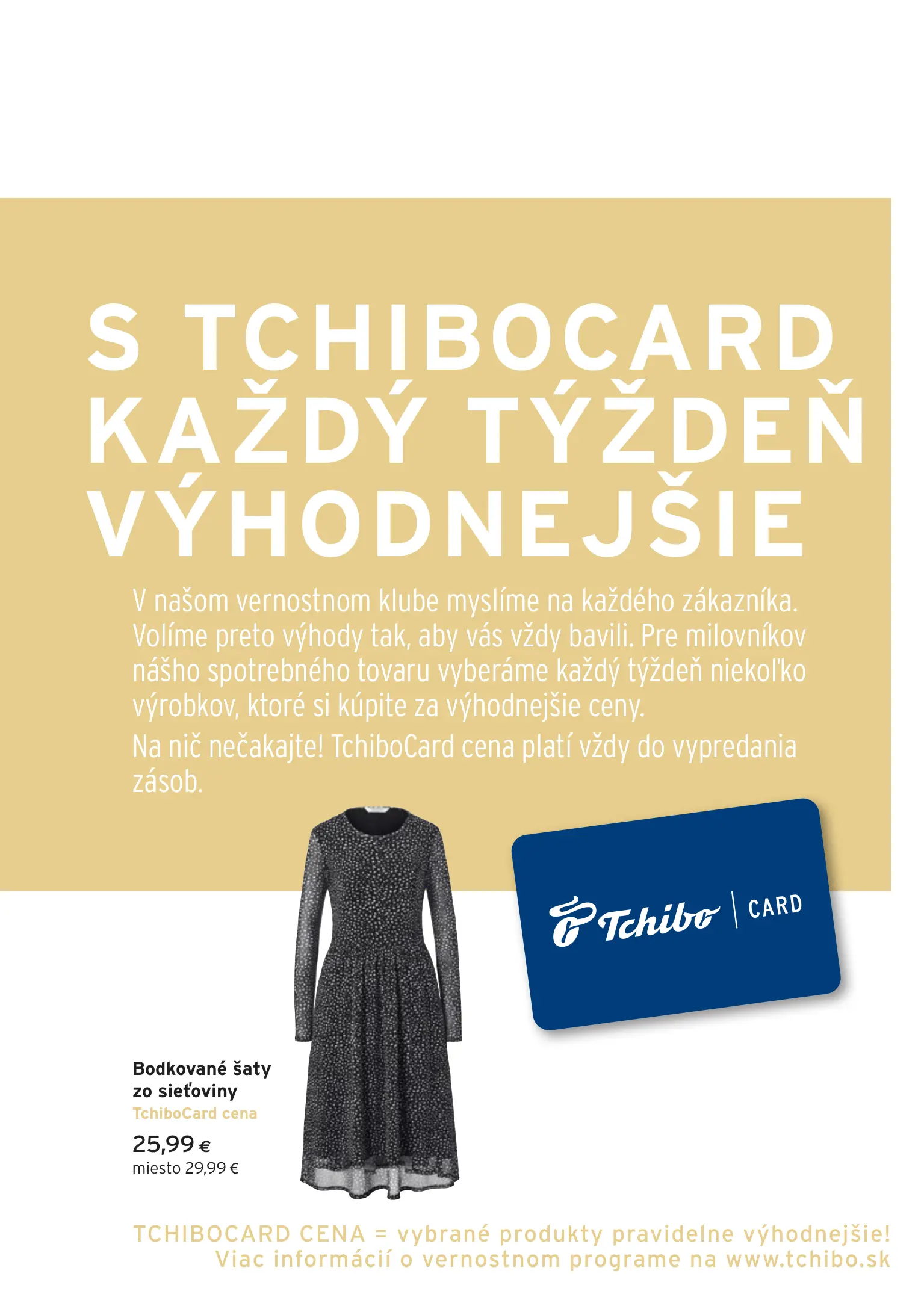 S TCHIBOCARD KAŽDÝ TÝŽDEŇ VÝHODNEJŠIE

V našom vernostnom klube myslíme na každého zákazníka. Volíme preto výhody tak, aby vás vždy bavili. Pre milovníkov nášho spotrebného tovaru vyberáme každý týždeň niekoľko výrobkov, ktoré si kúpite za výhodnejšie ceny.

Na nič nečakajte! TchiboCard cena platí vždy do vypredania zásob.

Tchibo CARD

Bodkované šaty zo sieťoviny
TchiboCard cena
25,99 €
miesto 29,99 €

TCHIBOCARD CENA = vybrané produkty pravidelne výhodnejšie!
Viac informácií o vernostnom programe na www.tchibo.sk